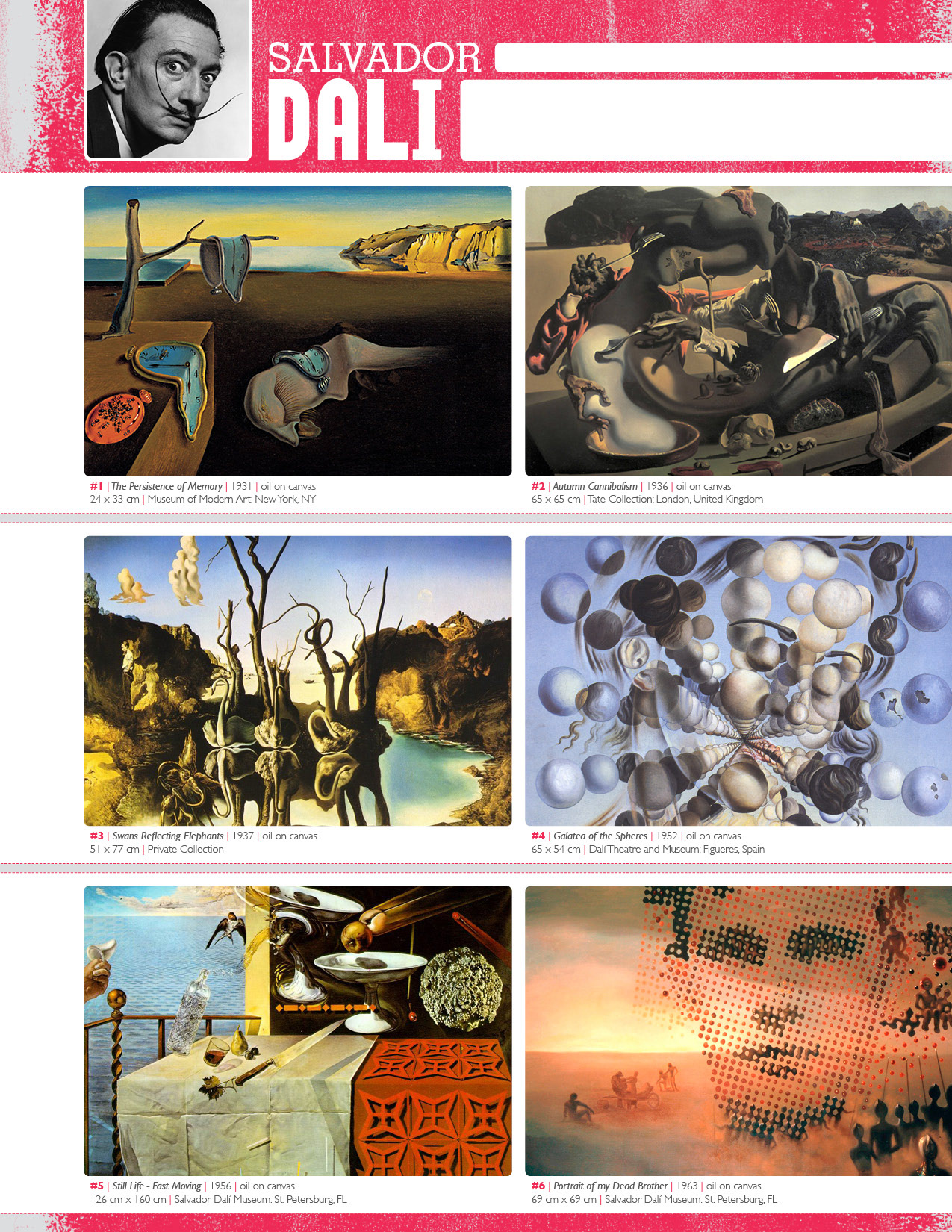 SALVADOR
DALI

#1 | The Persistence of Memory | 1931 | oil on canvas
24 x 33 cm | Museum of Modern Art: New York, NY

#2 | Autumn Cannibalism | 1936 | oil on canvas
65 x 65 cm | Tate Collection: London, United Kingdom

#3 | Swans Reflecting Elephants | 1937 | oil on canvas
51 x 77 cm | Private Collection

#4 | Galatea of the Spheres | 1952 | oil on canvas
65 x 54 cm | Dalí Theatre and Museum: Figueres, Spain

#5 | Still Life - Fast Moving | 1956 | oil on canvas
126 cm x 160 cm | Salvador Dalí Museum: St. Petersburg, FL

#6 | Portrait of my Dead Brother | 1963 | oil on canvas
69 cm x 69 cm | Salvador Dalí Museum: St. Petersburg, FL